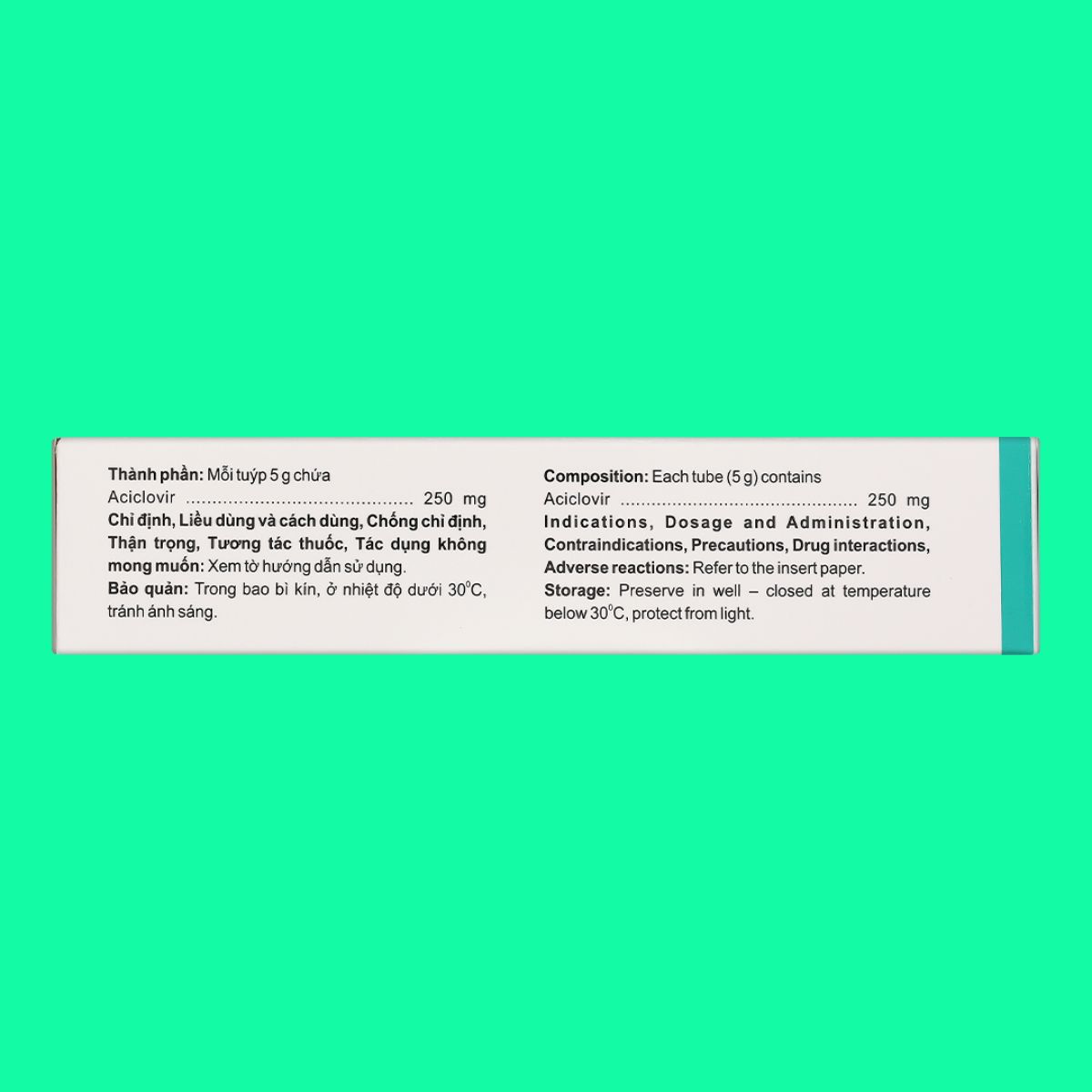 Thành phần: Mỗi tuýp 5 g chứa
Aciclovir 250 mg

Chỉ định, Liều dùng và cách dùng, Chống chỉ định, Thận trọng, Tương tác thuốc, Tác dụng không mong muốn: Xem tờ hướng dẫn sử dụng.

Bảo quản: Trong bao bì kín, ở nhiệt độ dưới 30°C, tránh ánh sáng.

Composition: Each tube (5 g) contains
Aciclovir 250 mg

Indications, Dosage and Administration, Contraindications, Precautions, Drug interactions, Adverse reactions: Refer to the insert paper.

Storage: Preserve in well – closed at temperature below 30°C, protect from light.